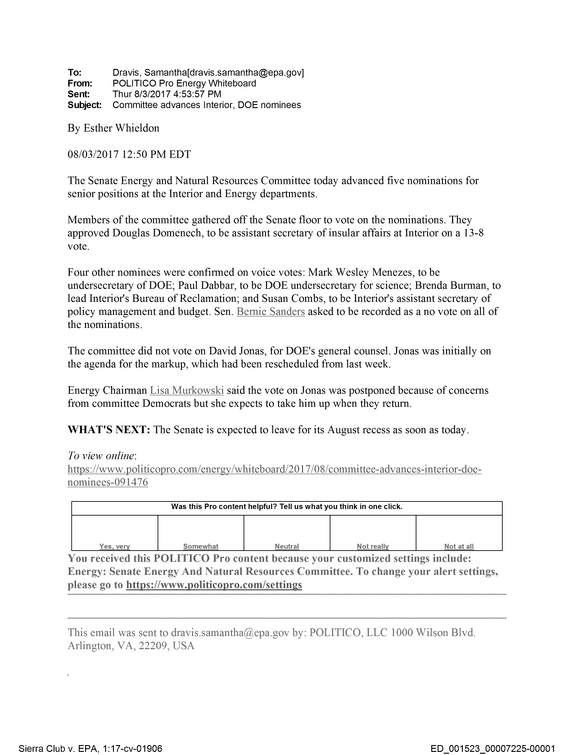 To: Dravis, Samantha[dravis.samantha@epa.gov]
From: POLITICO Pro Energy Whiteboard
Sent: Thur 8/3/2017 4:53:57 PM
Subject: Committee advances Interior, DOE nominees

By Esther Whieldon

08/03/2017 12:50 PM EDT

The Senate Energy and Natural Resources Committee today advanced five nominations for senior positions at the Interior and Energy departments.

Members of the committee gathered off the Senate floor to vote on the nominations. They approved Douglas Domenech, to be assistant secretary of insular affairs at Interior on a 13-8 vote.

Four other nominees were confirmed on voice votes: Mark Wesley Menezes, to be undersecretary of DOE; Paul Dabbar, to be DOE undersecretary for science; Brenda Burman, to lead Interior's Bureau of Reclamation; and Susan Combs, to be Interior's assistant secretary of policy management and budget. Sen. Bernie Sanders asked to be recorded as a no vote on all of the nominations.

The committee did not vote on David Jonas, for DOE's general counsel. Jonas was initially on the agenda for the markup, which had been rescheduled from last week.

Energy Chairman Lisa Murkowski said the vote on Jonas was postponed because of concerns from committee Democrats but she expects to take him up when they return.

WHAT'S NEXT: The Senate is expected to leave for its August recess as soon as today.

To view online:
https://www.politicopro.com/energy/whiteboard/2017/08/committee-advances-interior-doe-nominees-091476

| Was this Pro content helpful? Tell us what you think in one click. | | | | |
|---|---|---|---|---|
| Yes, very | Somewhat | Neutral | Not really | Not at all |

You received this POLITICO Pro content because your customized settings include: Energy: Senate Energy And Natural Resources Committee. To change your alert settings, please go to https://www.politicopro.com/settings

This email was sent to dravis.samantha@epa.gov by: POLITICO, LLC 1000 Wilson Blvd. Arlington, VA, 22209, USA

Sierra Club v. EPA, 1:17-cv-01906 ED_001523_00007225-00001